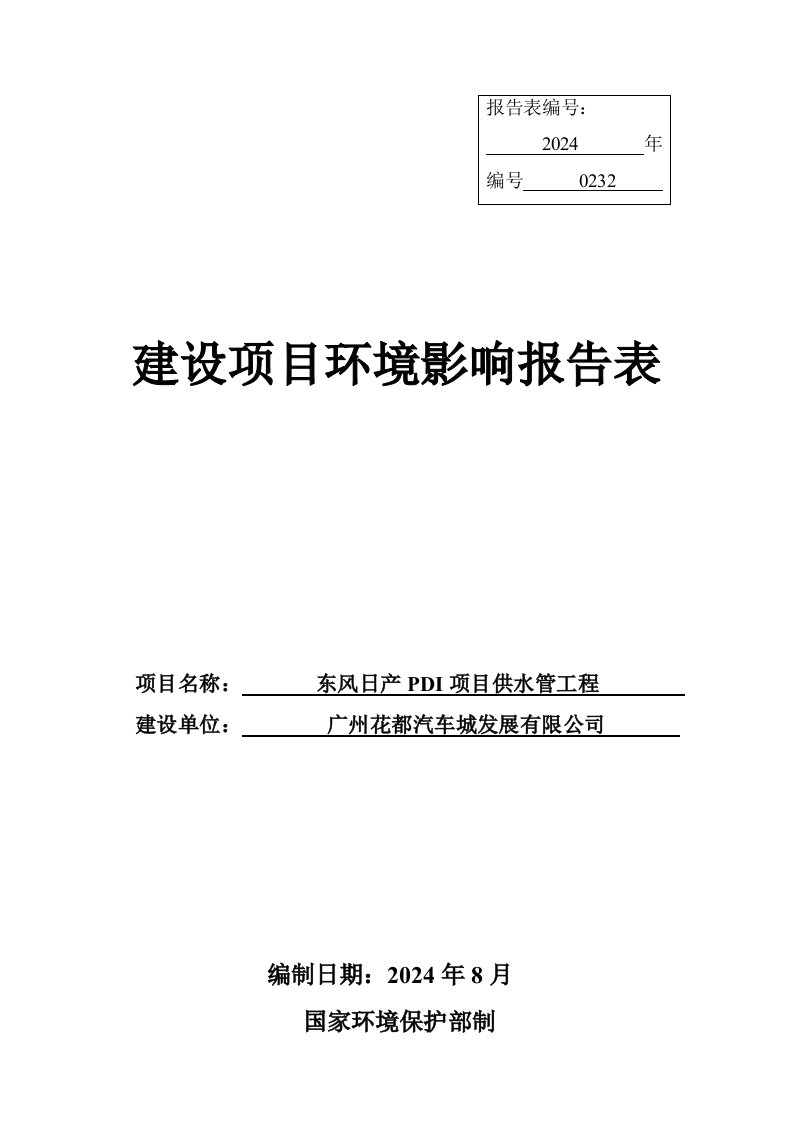 报告表编号：

2024 年

编号 0232

建设项目环境影响报告表

项目名称： 东风日产 PDI 项目供水管工程

建设单位： 广州花都汽车城发展有限公司

编制日期：2024 年 8 月

国家环境保护部制